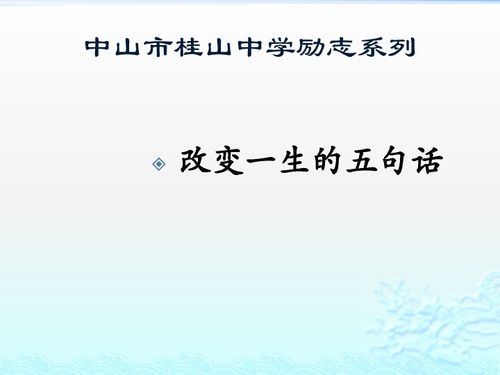 中山市桂山中学励志系列

改变一生的五句话